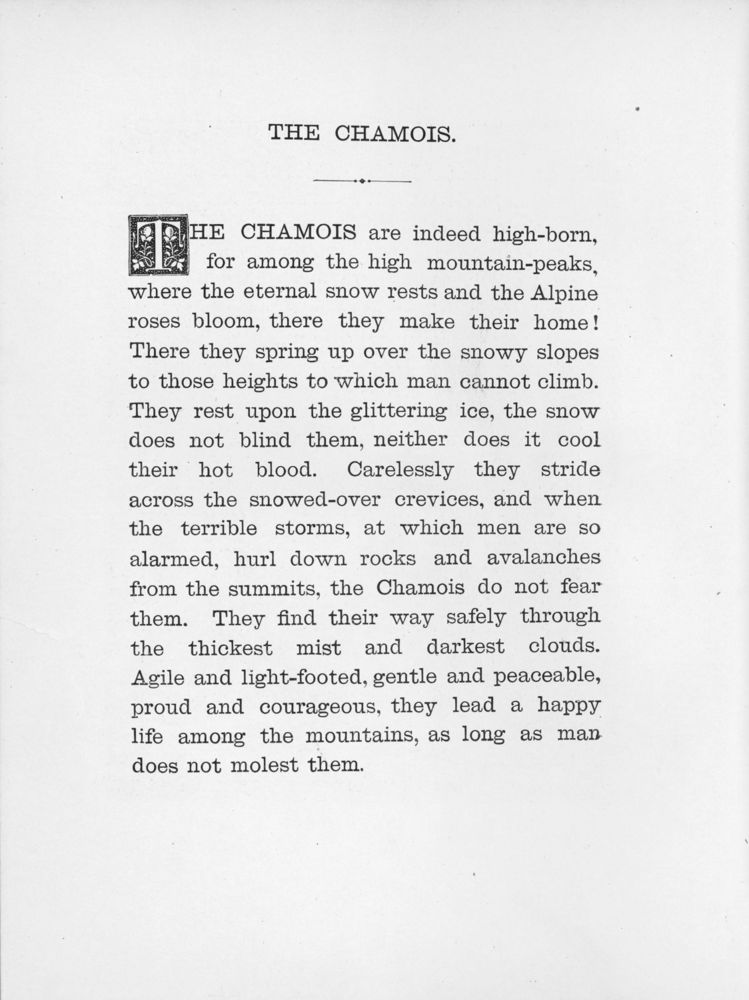 THE CHAMOIS.

THE CHAMOIS are indeed high-born, for among the high mountain-peaks, where the eternal snow rests and the Alpine roses bloom, there they make their home! There they spring up over the snowy slopes to those heights to which man cannot climb. They rest upon the glittering ice, the snow does not blind them, neither does it cool their hot blood. Carelessly they stride across the snowed-over crevices, and when the terrible storms, at which men are so alarmed, hurl down rocks and avalanches from the summits, the Chamois do not fear them. They find their way safely through the thickest mist and darkest clouds. Agile and light-footed, gentle and peaceable, proud and courageous, they lead a happy life among the mountains, as long as man does not molest them.